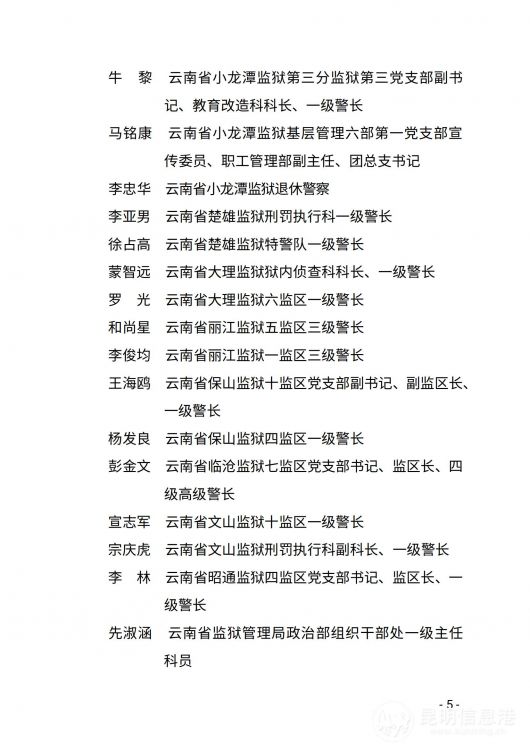 牛　黎　云南省小龙潭监狱第三分监狱第三党支部副书记、教育改造科科长、一级警长

马铭康　云南省小龙潭监狱基层管理六部第一党支部宣传委员、职工管理部副主任、团总支书记

李忠华　云南省小龙潭监狱退休警察

李亚男　云南省楚雄监狱刑罚执行科一级警长

徐占高　云南省楚雄监狱特警队一级警长

蒙智远　云南省大理监狱狱内侦查科科长、一级警长

罗　光　云南省大理监狱六监区一级警长

和尚星　云南省丽江监狱五监区三级警长

李俊均　云南省丽江监狱一监区三级警长

王海鸥　云南省保山监狱十监区党支部副书记、副监区长、一级警长

杨发良　云南省保山监狱四监区一级警长

彭金文　云南省临沧监狱七监区党支部书记、监区长、四级高级警长

宣志军　云南省文山监狱十监区一级警长

宗庆虎　云南省文山监狱刑罚执行科副科长、一级警长

李　林　云南省昭通监狱四监区党支部书记、监区长、一级警长

先淑涵　云南省监狱管理局政治部组织干部处一级主任科员

- 5 -

昆明信息港